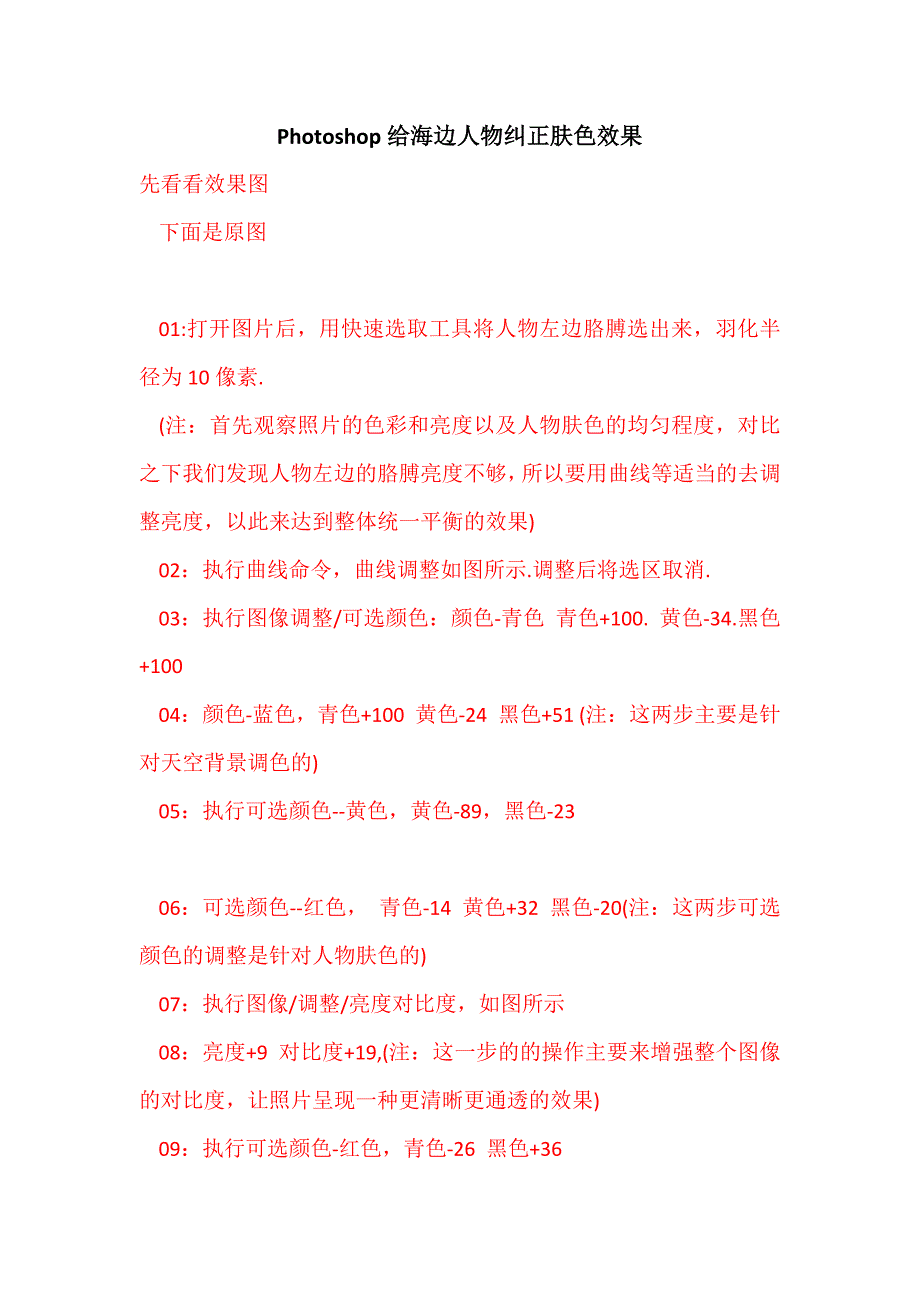 Photoshop 给海边人物纠正肤色效果

先看看效果图

下面是原图

01:打开图片后，用快速选取工具将人物左边胳膊选出来，羽化半径为 10 像素.

(注：首先观察照片的色彩和亮度以及人物肤色的均匀程度，对比之下我们发现人物左边的胳膊亮度不够，所以要用曲线等适当的去调整亮度，以此来达到整体统一平衡的效果)

02：执行曲线命令，曲线调整如图所示.调整后将选区取消.

03：执行图像调整/可选颜色：颜色-青色 青色+100. 黄色-34.黑色+100

04：颜色-蓝色，青色+100 黄色-24 黑色+51 (注：这两步主要是针对天空背景调色的)

05：执行可选颜色--黄色，黄色-89，黑色-23

06：可选颜色--红色， 青色-14 黄色+32 黑色-20(注：这两步可选颜色的调整是针对人物肤色的)

07：执行图像/调整/亮度对比度，如图所示

08：亮度+9 对比度+19,(注：这一步的的操作主要来增强整个图像的对比度，让照片呈现一种更清晰更通透的效果)

09：执行可选颜色-红色，青色-26 黑色+36